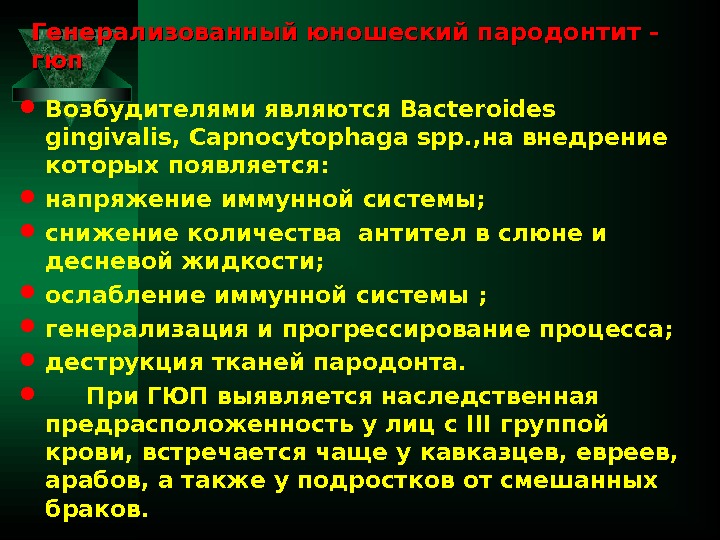 Генерализованный юношеский пародонтит - гюп

• Возбудителями являются Bacteroides gingivalis, Capnocytophaga spp.,на внедрение которых появляется:

• напряжение иммунной системы;

• снижение количества антител в слюне и десневой жидкости;

• ослабление иммунной системы ;

• генерализация и прогрессирование процесса;

• деструкция тканей пародонта.

• При ГЮП выявляется наследственная предрасположенность у лиц с III группой крови, встречается чаще у кавказцев, евреев, арабов, а также у подростков от смешанных браков.